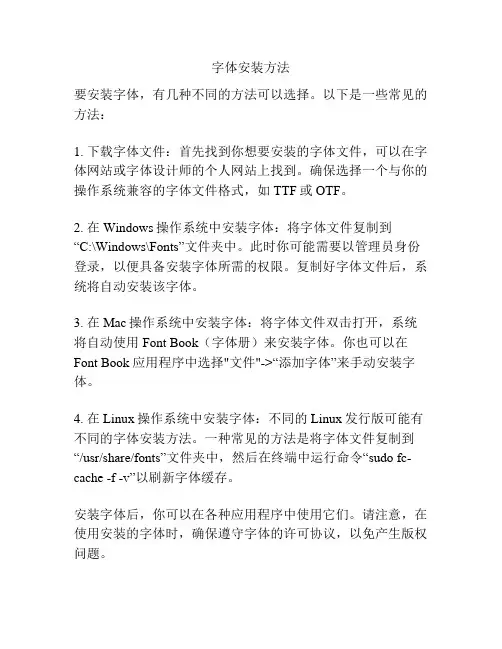 字体安装方法

要安装字体，有几种不同的方法可以选择。以下是一些常见的方法：

1. 下载字体文件：首先找到你想要安装的字体文件，可以在字体网站或字体设计师的个人网站上找到。确保选择一个与你的操作系统兼容的字体文件格式，如 TTF 或 OTF。

2. 在 Windows 操作系统中安装字体：将字体文件复制到“C:\Windows\Fonts”文件夹中。此时你可能需要以管理员身份登录，以便具备安装字体所需的权限。复制好字体文件后，系统将自动安装该字体。

3. 在 Mac 操作系统中安装字体：将字体文件双击打开，系统将自动使用 Font Book（字体册）来安装字体。你也可以在 Font Book 应用程序中选择"文件"->“添加字体”来手动安装字体。

4. 在 Linux 操作系统中安装字体：不同的 Linux 发行版可能有不同的字体安装方法。一种常见的方法是将字体文件复制到“/usr/share/fonts”文件夹中，然后在终端中运行命令“sudo fc-cache -f -v”以刷新字体缓存。

安装字体后，你可以在各种应用程序中使用它们。请注意，在使用安装的字体时，确保遵守字体的许可协议，以免产生版权问题。